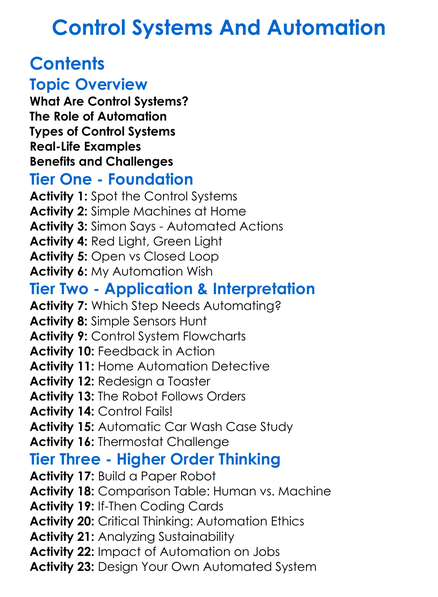 Control Systems And Automation

Contents

Topic Overview

What Are Control Systems?
The Role of Automation
Types of Control Systems
Real-Life Examples
Benefits and Challenges

Tier One - Foundation

Activity 1: Spot the Control Systems
Activity 2: Simple Machines at Home
Activity 3: Simon Says - Automated Actions
Activity 4: Red Light, Green Light
Activity 5: Open vs Closed Loop
Activity 6: My Automation Wish

Tier Two - Application & Interpretation

Activity 7: Which Step Needs Automating?
Activity 8: Simple Sensors Hunt
Activity 9: Control System Flowcharts
Activity 10: Feedback in Action
Activity 11: Home Automation Detective
Activity 12: Redesign a Toaster
Activity 13: The Robot Follows Orders
Activity 14: Control Fails!
Activity 15: Automatic Car Wash Case Study
Activity 16: Thermostat Challenge

Tier Three - Higher Order Thinking

Activity 17: Build a Paper Robot
Activity 18: Comparison Table: Human vs. Machine
Activity 19: If-Then Coding Cards
Activity 20: Critical Thinking: Automation Ethics
Activity 21: Analyzing Sustainability
Activity 22: Impact of Automation on Jobs
Activity 23: Design Your Own Automated System